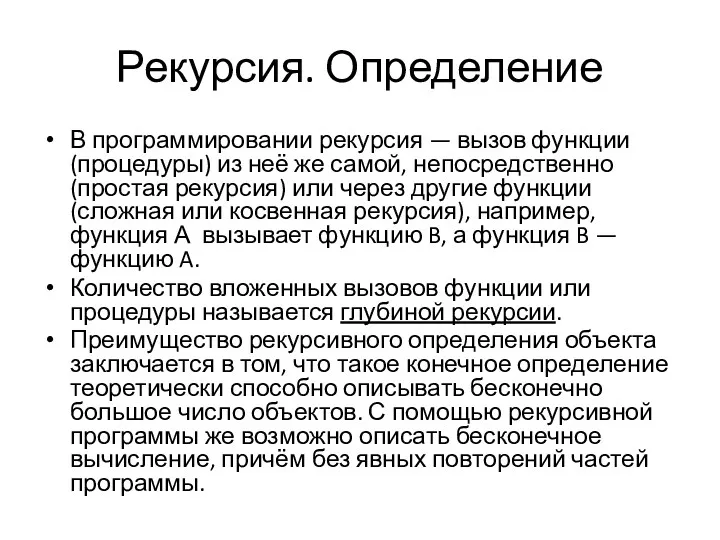 Рекурсия. Определение

• В программировании рекурсия — вызов функции (процедуры) из неё же самой, непосредственно (простая рекурсия) или через другие функции (сложная или косвенная рекурсия), например, функция A вызывает функцию B, а функция B — функцию A.

• Количество вложенных вызовов функции или процедуры называется глубиной рекурсии.

• Преимущество рекурсивного определения объекта заключается в том, что такое конечное определение теоретически способно описывать бесконечно большое число объектов. С помощью рекурсивной программы же возможно описать бесконечное вычисление, причём без явных повторений частей программы.